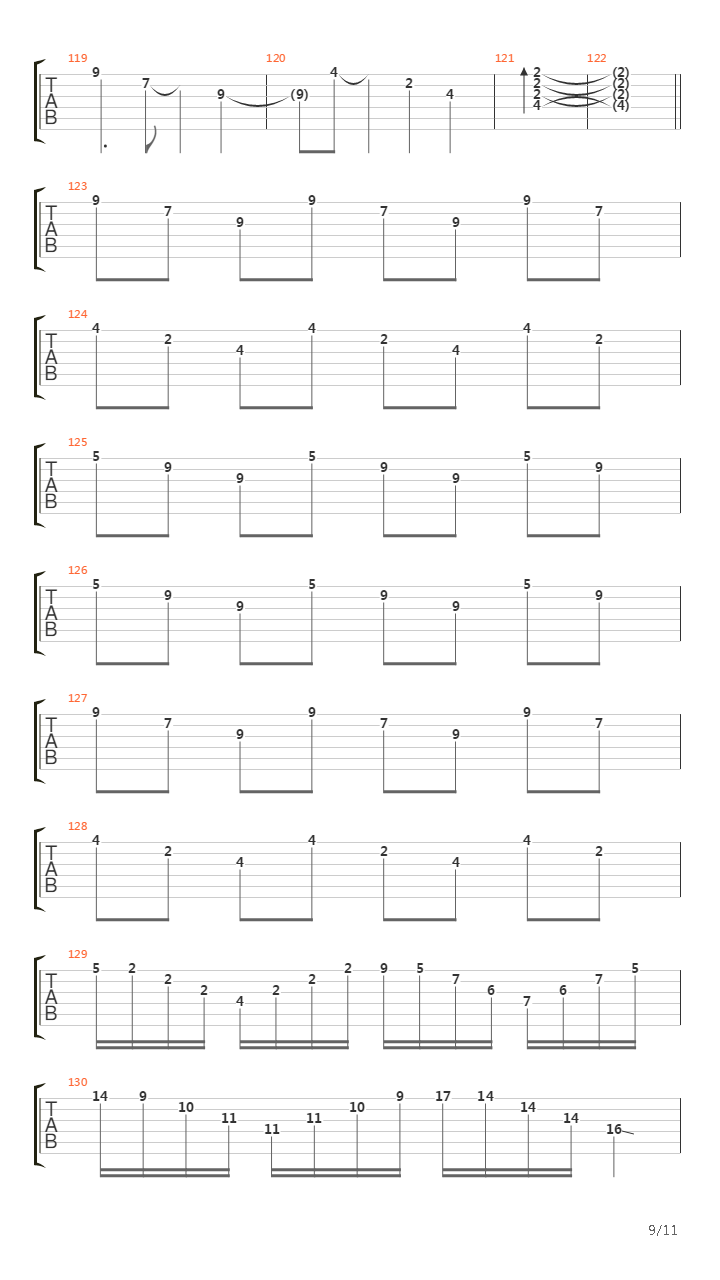 119 120 121 122

T
A
B

9 7 9 (9) 4 2 4 2 2 2 4 (2) (2) (2) (4)

123

T
A
B

9 7 9 9 7 9 9 7

124

T
A
B

4 2 4 4 2 4 4 2

125

T
A
B

5 9 9 5 9 9 5 9

126

T
A
B

5 9 9 5 9 9 5 9

127

T
A
B

9 7 9 9 7 9 9 7

128

T
A
B

4 2 4 4 2 4 4 2

129

T
A
B

5 2 2 2 4 2 2 2 9 5 7 6 7 6 7 5

130

T
A
B

14 9 10 11 11 11 10 9 17 14 14 14 16

9/11